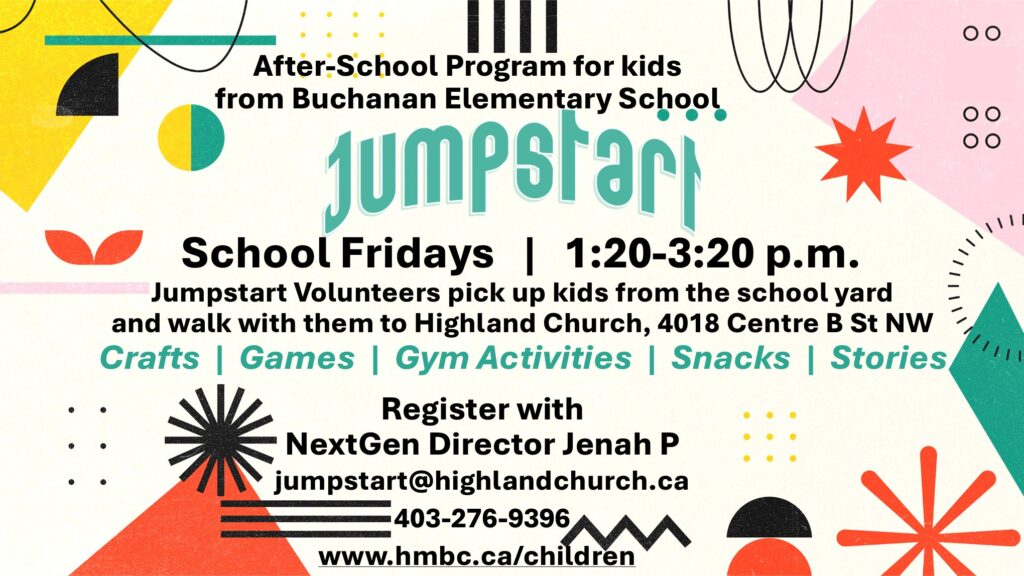 After-School Program for kids
from Buchanan Elementary School

Jumpstart

School Fridays | 1:20-3:20 p.m.

Jumpstart Volunteers pick up kids from the school yard and walk with them to Highland Church, 4018 Centre B St NW

Crafts | Games | Gym Activities | Snacks | Stories

Register with
NextGen Director Jenah P
jumpstart@highlandchurch.ca
403-276-9396
www.hmbc.ca/children